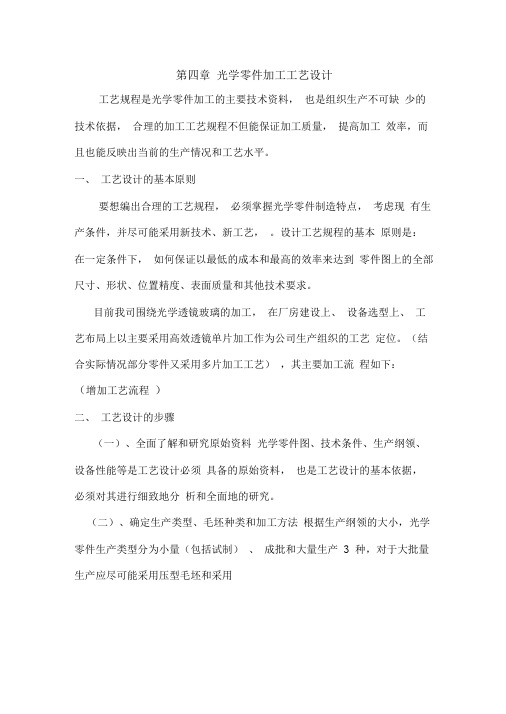 第四章 光学零件加工工艺设计

工艺规程是光学零件加工的主要技术资料， 也是组织生产不可缺 少的技术依据， 合理的加工工艺规程不但能保证加工质量， 提高加工 效率，而且也能反映出当前的生产情况和工艺水平。

一、 工艺设计的基本原则

要想编出合理的工艺规程， 必须掌握光学零件制造特点， 考虑现 有生产条件，并尽可能采用新技术、新工艺， 。设计工艺规程的基本 原则是：在一定条件下， 如何保证以最低的成本和最高的效率来达到 零件图上的全部尺寸、形状、位置精度、表面质量和其他技术要求。

目前我司围绕光学透镜玻璃的加工， 在厂房建设上、 设备选型上、 工艺布局上以主要采用高效透镜单片加工作为公司生产组织的工艺 定位。（结合实际情况部分零件又采用多片加工工艺） ，其主要加工流 程如下：

（增加工艺流程 ）

二、 工艺设计的步骤

（一）、全面了解和研究原始资料 光学零件图、技术条件、生产纲领、设备性能等是工艺设计必须 具备的原始资料， 也是工艺设计的基本依据，必须对其进行细致地分 析和全面地的研究。

（二）、确定生产类型、毛坯种类和加工方法 根据生产纲领的大小，光学零件生产类型分为小量（包括试制） 、 成批和大量生产 3 种，对于大批量生产应尽可能采用压型毛坯和采用